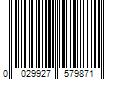 0 029927 579871